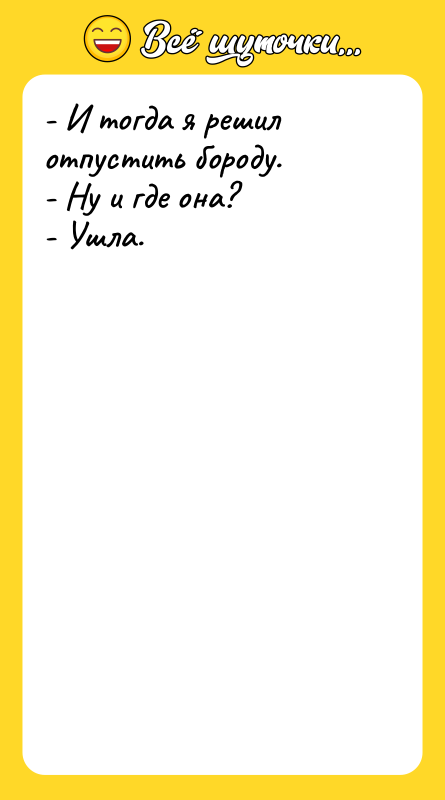 Всё шуточки...

- И тогда я решил отпустить бороду.
- Ну и где она?
- Ушла.